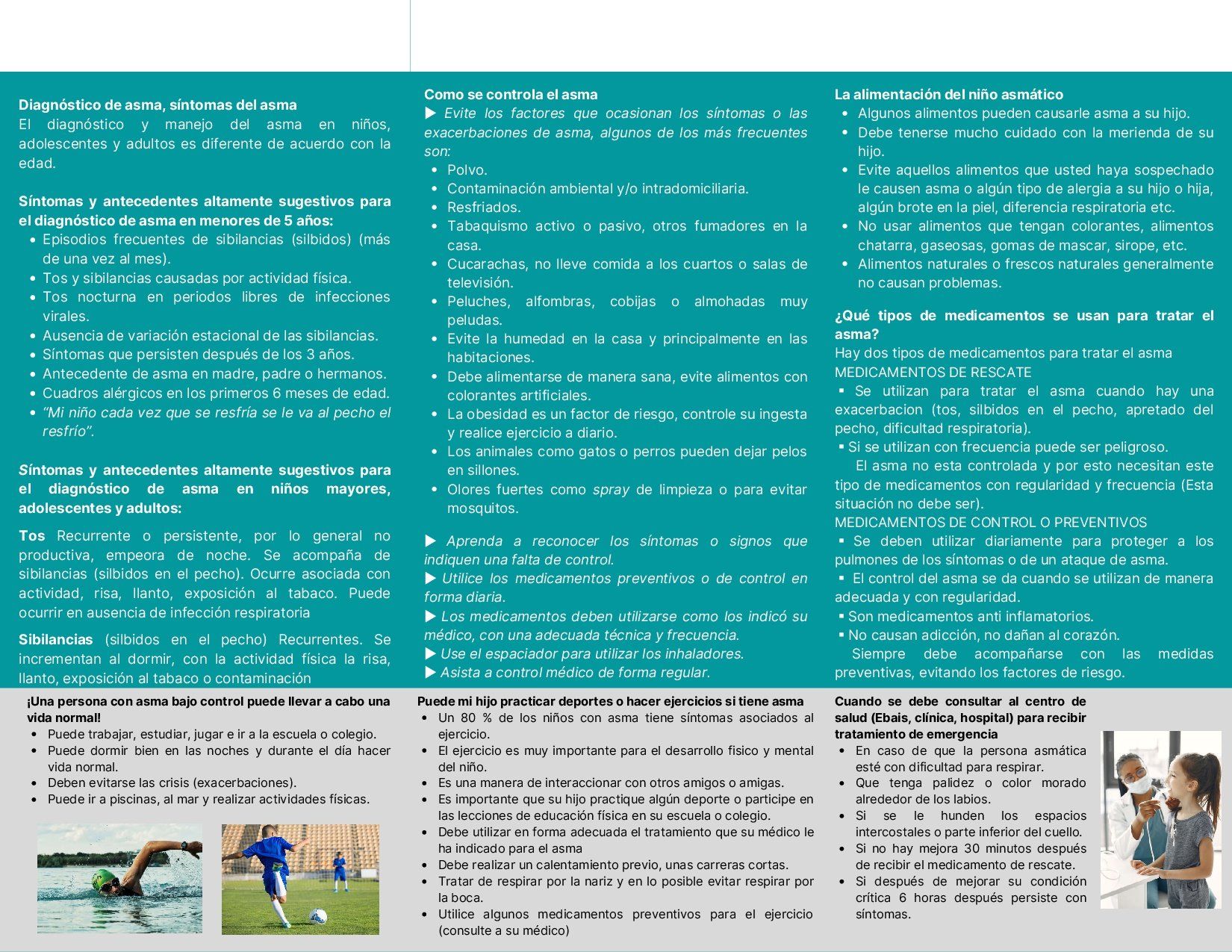 Diagnóstico de asma, síntomas del asma
El diagnóstico y manejo del asma en niños, adolescentes y adultos es diferente de acuerdo con la edad.

Síntomas y antecedentes altamente sugestivos para el diagnóstico de asma en menores de 5 años:
- Episodios frecuentes de sibilancias (silbidos) (más de una vez al mes).
- Tos y sibilancias causadas por actividad física.
- Tos nocturna en periodos libres de infecciones virales.
- Ausencia de variación estacional de las sibilancias.
- Síntomas que persisten después de los 3 años.
- Antecedente de asma en madre, padre o hermanos.
- Cuadros alérgicos en los primeros 6 meses de edad.
- "Mi niño cada vez que se resfría se le va al pecho el resfrío".

Síntomas y antecedentes altamente sugestivos para el diagnóstico de asma en niños mayores, adolescentes y adultos:

Tos Recurrente o persistente, por lo general no productiva, empeora de noche. Se acompaña de sibilancias (silbidos en el pecho). Ocurre asociada con actividad, risa, llanto, exposición al tabaco. Puede ocurrir en ausencia de infección respiratoria

Sibilancias (silbidos en el pecho) Recurrentes. Se incrementan al dormir, con la actividad física la risa, llanto, exposición al tabaco o contaminación

Como se controla el asma
▶ Evite los factores que ocasionan los síntomas o las exacerbaciones de asma, algunos de los más frecuentes son:
- Polvo.
- Contaminación ambiental y/o intradomiciliaria.
- Resfriados.
- Tabaquismo activo o pasivo, otros fumadores en la casa.
- Cucarachas, no lleve comida a los cuartos o salas de televisión.
- Peluches, alfombras, cobijas o almohadas muy peludas.
- Evite la humedad en la casa y principalmente en las habitaciones.
- Debe alimentarse de manera sana, evite alimentos con colorantes artificiales.
- La obesidad es un factor de riesgo, controle su ingesta y realice ejercicio a diario.
- Los animales como gatos o perros pueden dejar pelos en sillones.
- Olores fuertes como spray de limpieza o para evitar mosquitos.

▶ Aprenda a reconocer los síntomas o signos que indiquen una falta de control.
▶ Utilice los medicamentos preventivos o de control en forma diaria.
▶ Los medicamentos deben utilizarse como los indicó su médico, con una adecuada técnica y frecuencia.
▶ Use el espaciador para utilizar los inhaladores.
▶ Asista a control médico de forma regular.

La alimentación del niño asmático
- Algunos alimentos pueden causarle asma a su hijo.
- Debe tenerse mucho cuidado con la merienda de su hijo.
- Evite aquellos alimentos que usted haya sospechado le causen asma o algún tipo de alergia a su hijo o hija, algún brote en la piel, diferencia respiratoria etc.
- No usar alimentos que tengan colorantes, alimentos chatarra, gaseosas, gomas de mascar, sirope, etc.
- Alimentos naturales o frescos naturales generalmente no causan problemas.

¿Qué tipos de medicamentos se usan para tratar el asma?
Hay dos tipos de medicamentos para tratar el asma
MEDICAMENTOS DE RESCATE
▪ Se utilizan para tratar el asma cuando hay una exacerbacion (tos, silbidos en el pecho, apretado del pecho, dificultad respiratoria).
▪ Si se utilizan con frecuencia puede ser peligroso.
El asma no esta controlada y por esto necesitan este tipo de medicamentos con regularidad y frecuencia (Esta situación no debe ser).
MEDICAMENTOS DE CONTROL O PREVENTIVOS
▪ Se deben utilizar diariamente para proteger a los pulmones de los síntomas o de un ataque de asma.
▪ El control del asma se da cuando se utilizan de manera adecuada y con regularidad.
▪ Son medicamentos anti inflamatorios.
▪ No causan adicción, no dañan al corazón.
Siempre debe acompañarse con las medidas preventivas, evitando los factores de riesgo.

¡Una persona con asma bajo control puede llevar a cabo una vida normal!
- Puede trabajar, estudiar, jugar e ir a la escuela o colegio.
- Puede dormir bien en las noches y durante el día hacer vida normal.
- Deben evitarse las crisis (exacerbaciones).
- Puede ir a piscinas, al mar y realizar actividades físicas.

Puede mi hijo practicar deportes o hacer ejercicios si tiene asma
- Un 80 % de los niños con asma tiene síntomas asociados al ejercicio.
- El ejercicio es muy importante para el desarrollo fisico y mental del niño.
- Es una manera de interaccionar con otros amigos o amigas.
- Es importante que su hijo practique algún deporte o participe en las lecciones de educación física en su escuela o colegio.
- Debe utilizar en forma adecuada el tratamiento que su médico le ha indicado para el asma
- Debe realizar un calentamiento previo, unas carreras cortas.
- Tratar de respirar por la nariz y en lo posible evitar respirar por la boca.
- Utilice algunos medicamentos preventivos para el ejercicio (consulte a su médico)

Cuando se debe consultar al centro de salud (Ebais, clínica, hospital) para recibir tratamiento de emergencia
- En caso de que la persona asmática esté con dificultad para respirar.
- Que tenga palidez o color morado alrededor de los labios.
- Si se le hunden los espacios intercostales o parte inferior del cuello.
- Si no hay mejora 30 minutos después de recibir el medicamento de rescate.
- Si después de mejorar su condición crítica 6 horas después persiste con síntomas.